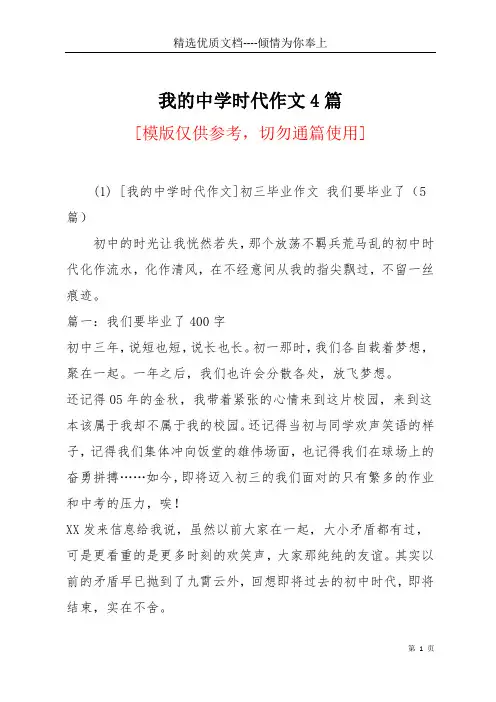 精选优质文档----倾情为你奉上

我的中学时代作文4篇

[模版仅供参考，切勿通篇使用]

(1) [我的中学时代作文]初三毕业作文 我们要毕业了（5篇）

初中的时光让我恍然若失，那个放荡不羁兵荒马乱的初中时代化作流水，化作清风，在不经意间从我的指尖飘过，不留一丝痕迹。

篇一：我们要毕业了400字

初中三年，说短也短，说长也长。初一那时，我们各自载着梦想，聚在一起。一年之后，我们也许会分散各处，放飞梦想。

还记得05年的金秋，我带着紧张的心情来到这片校园，来到这本该属于我却不属于我的校园。还记得当初与同学欢声笑语的样子，记得我们集体冲向饭堂的雄伟场面，也记得我们在球场上的奋勇拼搏……如今，即将迈入初三的我们面对的只有繁多的作业和中考的压力，唉！

XX发来信息给我说，虽然以前大家在一起，大小矛盾都有过，可是更看重的是更多时刻的欢笑声，大家那纯纯的友谊。其实以前的矛盾早已抛到了九霄云外，回想即将过去的初中时代，即将结束，实在不舍。

第 1 页